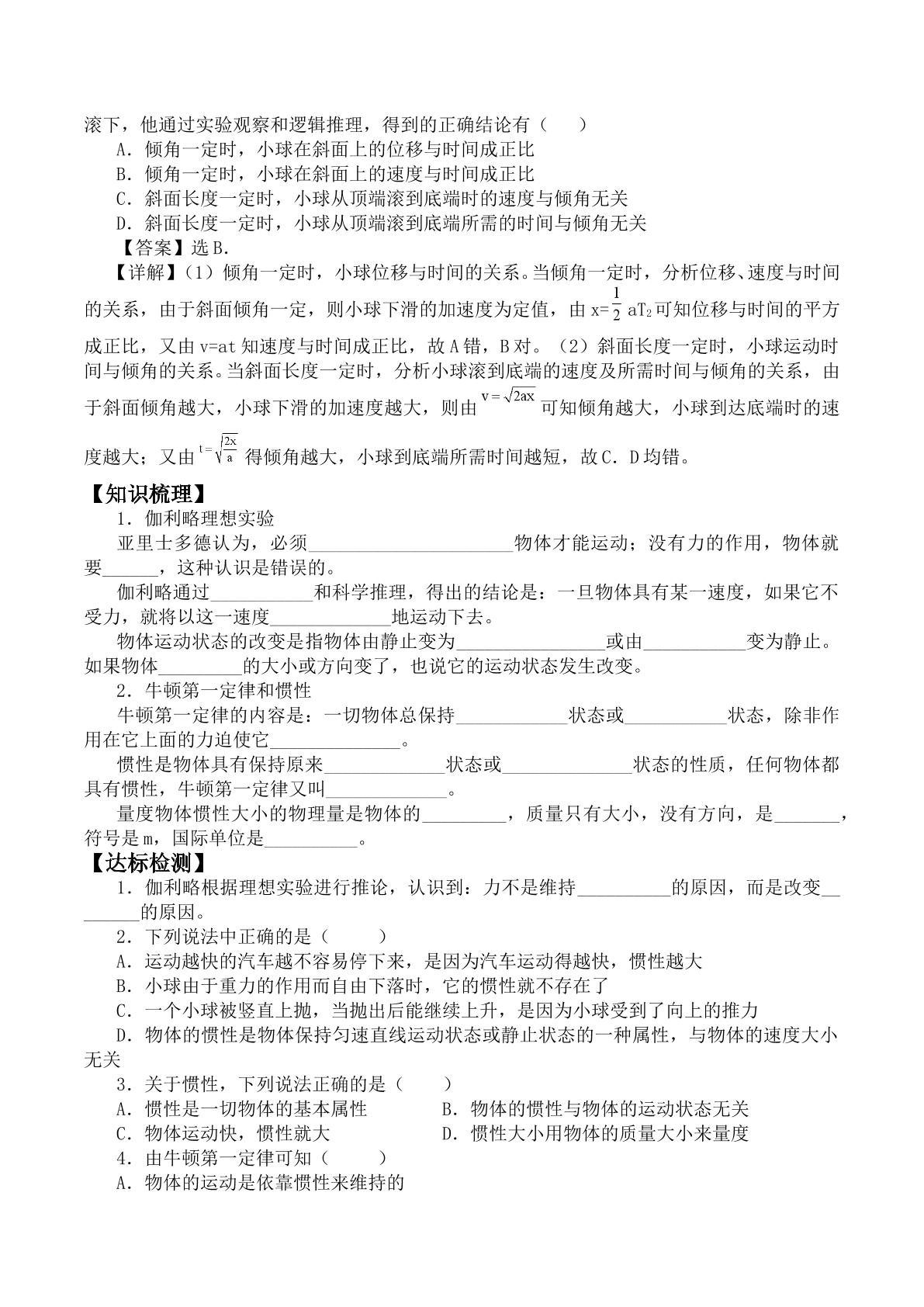 滚下，他通过实验观察和逻辑推理，得到的正确结论有（　　）

A．倾角一定时，小球在斜面上的位移与时间成正比

B．倾角一定时，小球在斜面上的速度与时间成正比

C．斜面长度一定时，小球从顶端滚到底端时的速度与倾角无关

D．斜面长度一定时，小球从顶端滚到底端所需的时间与倾角无关

【答案】选B.

【详解】(1)倾角一定时，小球位移与时间的关系。当倾角一定时，分析位移、速度与时间的关系，由于斜面倾角一定，则小球下滑的加速度为定值，由$x=\frac{1}{2}aT_2$可知位移与时间的平方成正比，又由v=at知速度与时间成正比，故A错，B对。(2)斜面长度一定时，小球运动时间与倾角的关系。当斜面长度一定时，分析小球滚到底端的速度及所需时间与倾角的关系，由于斜面倾角越大，小球下滑的加速度越大，则由$v=\sqrt{2ax}$可知倾角越大，小球到达底端时的速度越大；又由$t=\sqrt{\frac{2x}{a}}$得倾角越大，小球到底端所需时间越短，故C．D均错。

【知识梳理】

1．伽利略理想实验

亚里士多德认为，必须____物体才能运动；没有力的作用，物体就要____，这种认识是错误的。

伽利略通过____和科学推理，得出的结论是：一旦物体具有某一速度，如果它不受力，就将以这一速度____地运动下去。

物体运动状态的改变是指物体由静止变为____或由____变为静止。如果物体____的大小或方向变了，也说它的运动状态发生改变。

2．牛顿第一定律和惯性

牛顿第一定律的内容是：一切物体总保持____状态或____状态，除非作用在它上面的力迫使它____。

惯性是物体具有保持原来____状态或____状态的性质，任何物体都具有惯性，牛顿第一定律又叫____。

量度物体惯性大小的物理量是物体的____，质量只有大小，没有方向，是____，符号是m，国际单位是____。

【达标检测】

1．伽利略根据理想实验进行推论，认识到：力不是维持____的原因，而是改变____的原因。

2．下列说法中正确的是（　　）

A．运动越快的汽车越不容易停下来，是因为汽车运动得越快，惯性越大

B．小球由于重力的作用而自由下落时，它的惯性就不存在了

C．一个小球被竖直上抛，当抛出后能继续上升，是因为小球受到了向上的推力

D．物体的惯性是物体保持匀速直线运动状态或静止状态的一种属性，与物体的速度大小无关

3．关于惯性，下列说法正确的是（　　）

A．惯性是一切物体的基本属性　B．物体的惯性与物体的运动状态无关

C．物体运动快，惯性就大　D．惯性大小用物体的质量大小来量度

4．由牛顿第一定律可知（　　）

A．物体的运动是依靠惯性来维持的